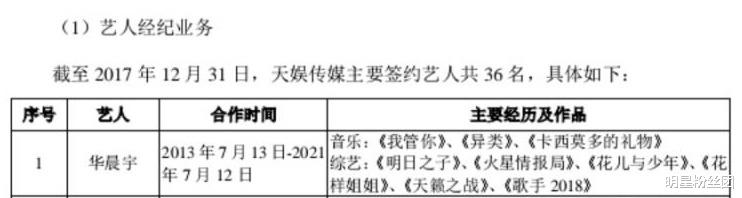 （1）艺人经纪业务

截至 2017 年 12 月 31 日，天娱传媒主要签约艺人共 36 名，具体如下：

| 序号 | 艺人 | 合作时间 | 主要经历及作品 |
|---|---|---|---|
| 1 | 华晨宇 | 2013 年 7 月 13 日-2021 年 7 月 12 日 | 音乐：《我管你》、《异类》、《卡西莫多的礼物》 综艺：《明日之子》、《火星情报局》、《花儿与少年》、《花样姐姐》、《天籁之战》、《歌手 2018》 |

明星粉丝团